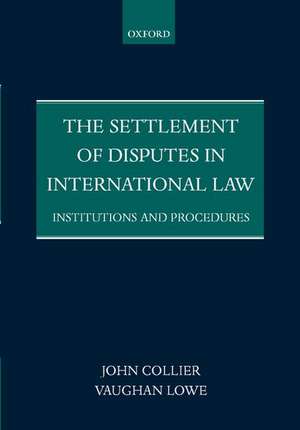 OXFORD

THE SETTLEMENT OF DISPUTES IN INTERNATIONAL LAW

INSTITUTIONS AND PROCEDURES

JOHN COLLIER
VAUGHAN LOWE